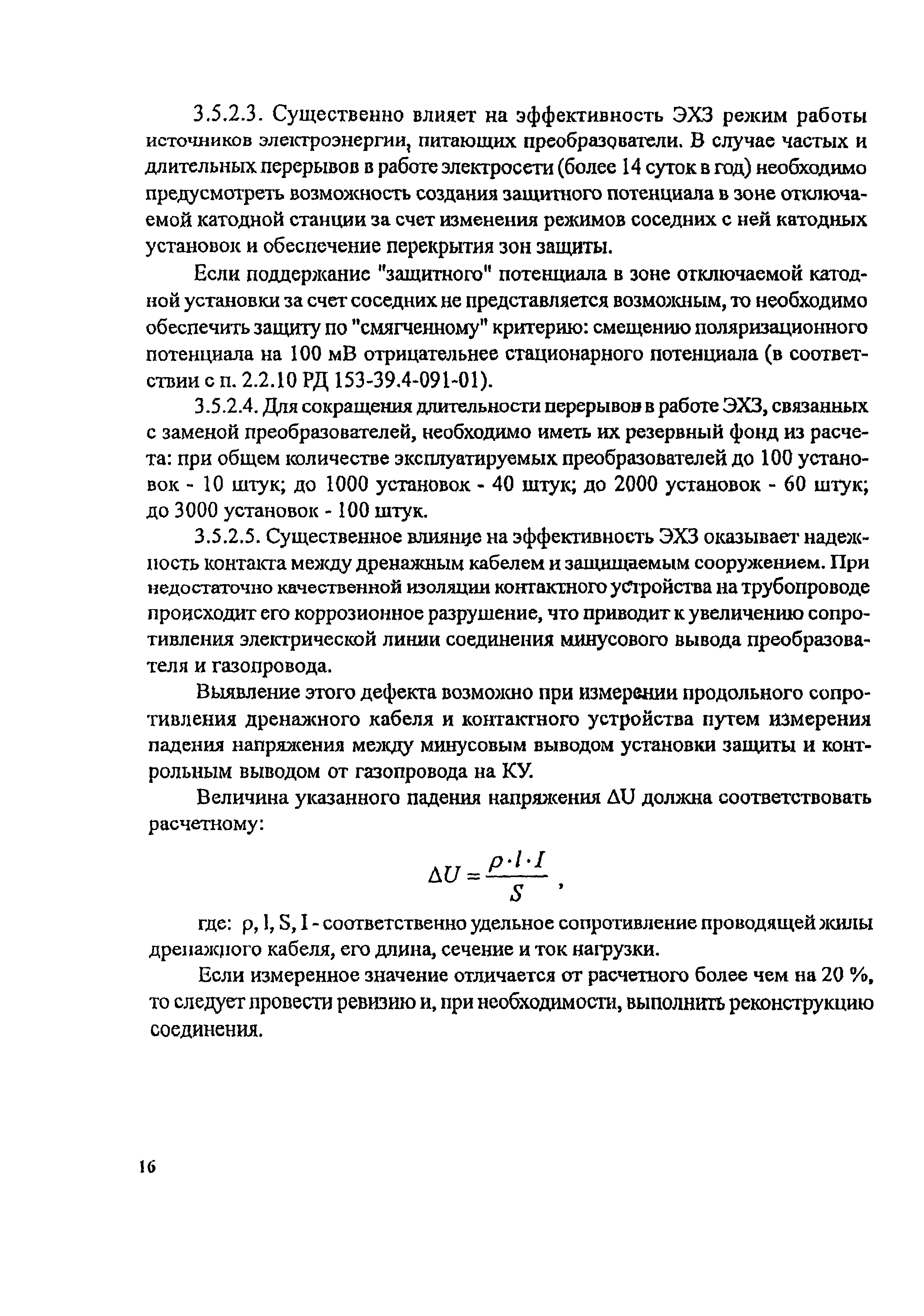 3.5.2.3. Существенно влияет на эффективность ЭХЗ режим работы источников электроэнергии, питающих преобразователи. В случае частых и длительных перерывов в работе электросети (более 14 суток в год) необходимо предусмотреть возможность создания защитного потенциала в зоне отключаемой катодной станции за счет изменения режимов соседних с ней катодных установок и обеспечение перекрытия зон защиты.

Если поддержание "защитного" потенциала в зоне отключаемой катодной установки за счет соседних не представляется возможным, то необходимо обеспечить защиту по "смягченному" критерию: смещению поляризационного потенциала на 100 мВ отрицательнее стационарного потенциала (в соответствии с п. 2.2.10 РД 153-39.4-091-01).

3.5.2.4. Для сокращения длительности перерывов в работе ЭХЗ, связанных с заменой преобразователей, необходимо иметь их резервный фонд из расчета: при общем количестве эксплуатируемых преобразователей до 100 установок - 10 штук; до 1000 установок - 40 штук; до 2000 установок - 60 штук; до 3000 установок - 100 штук.

3.5.2.5. Существенное влияние на эффективность ЭХЗ оказывает надежность контакта между дренажным кабелем и защищаемым сооружением. При недостаточно качественной изоляции контактного устройства на трубопроводе происходит его коррозионное разрушение, что приводит к увеличению сопротивления электрической линии соединения минусового вывода преобразователя и газопровода.

Выявление этого дефекта возможно при измерении продольного сопротивления дренажного кабеля и контактного устройства путем измерения падения напряжения между минусовым выводом установки защиты и контрольным выводом от газопровода на КУ.

Величина указанного падения напряжения ΔU должна соответствовать расчетному:

$\Delta U = \frac{\rho \cdot l \cdot I}{S}$ ,

где: ρ, l, S, I - соответственно удельное сопротивление проводящей жилы дренажного кабеля, его длина, сечение и ток нагрузки.

Если измеренное значение отличается от расчетного более чем на 20 %, то следует провести ревизию и, при необходимости, выполнить реконструкцию соединения.

16